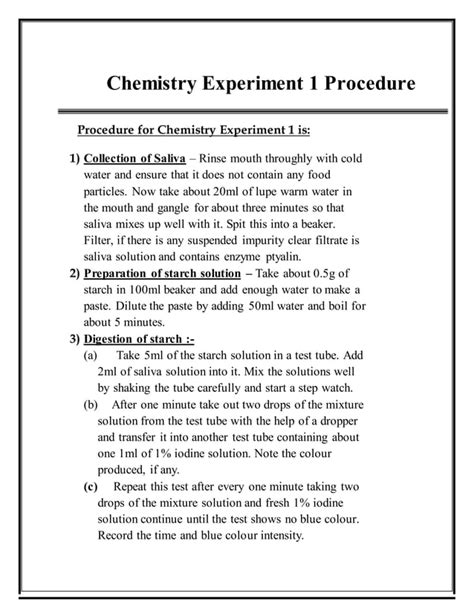 Chemistry Experiment 1 Procedure

Procedure for Chemistry Experiment 1 is:

1) Collection of Saliva – Rinse mouth throughly with cold water and ensure that it does not contain any food particles. Now take about 20ml of lupe warm water in the mouth and gangle for about three minutes so that saliva mixes up well with it. Spit this into a beaker. Filter, if there is any suspended impurity clear filtrate is saliva solution and contains enzyme ptyalin.

2) Preparation of starch solution – Take about 0.5g of starch in 100ml beaker and add enough water to make a paste. Dilute the paste by adding 50ml water and boil for about 5 minutes.

3) Digestion of starch :-

(a) Take 5ml of the starch solution in a test tube. Add 2ml of saliva solution into it. Mix the solutions well by shaking the tube carefully and start a step watch.

(b) After one minute take out two drops of the mixture solution from the test tube with the help of a dropper and transfer it into another test tube containing about one 1ml of 1% iodine solution. Note the colour produced, if any.

(c) Repeat this test after every one minute taking two drops of the mixture solution and fresh 1% iodine solution continue until the test shows no blue colour. Record the time and blue colour intensity.